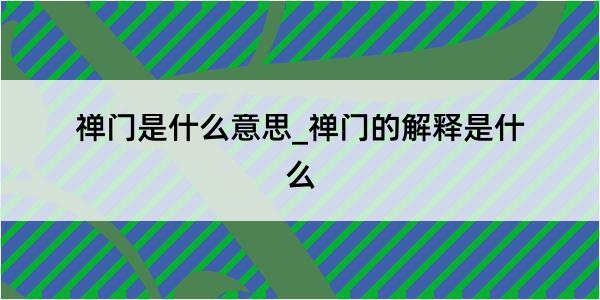 禅门是什么意思_禅门的解释是什么